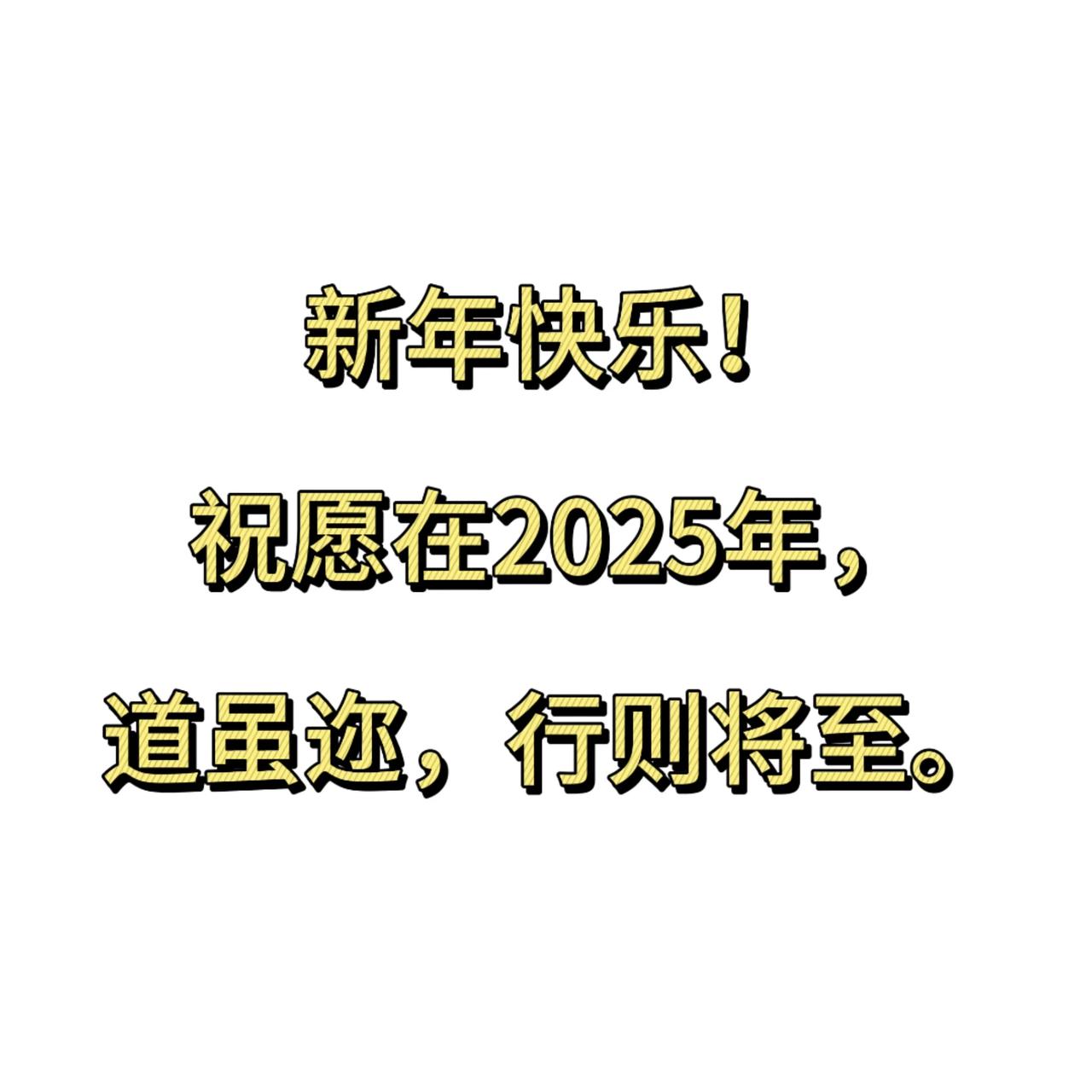 新年快乐！

祝愿在2025年，

道虽迩，行则将至。